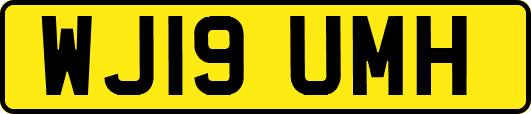 WJ19 UMH